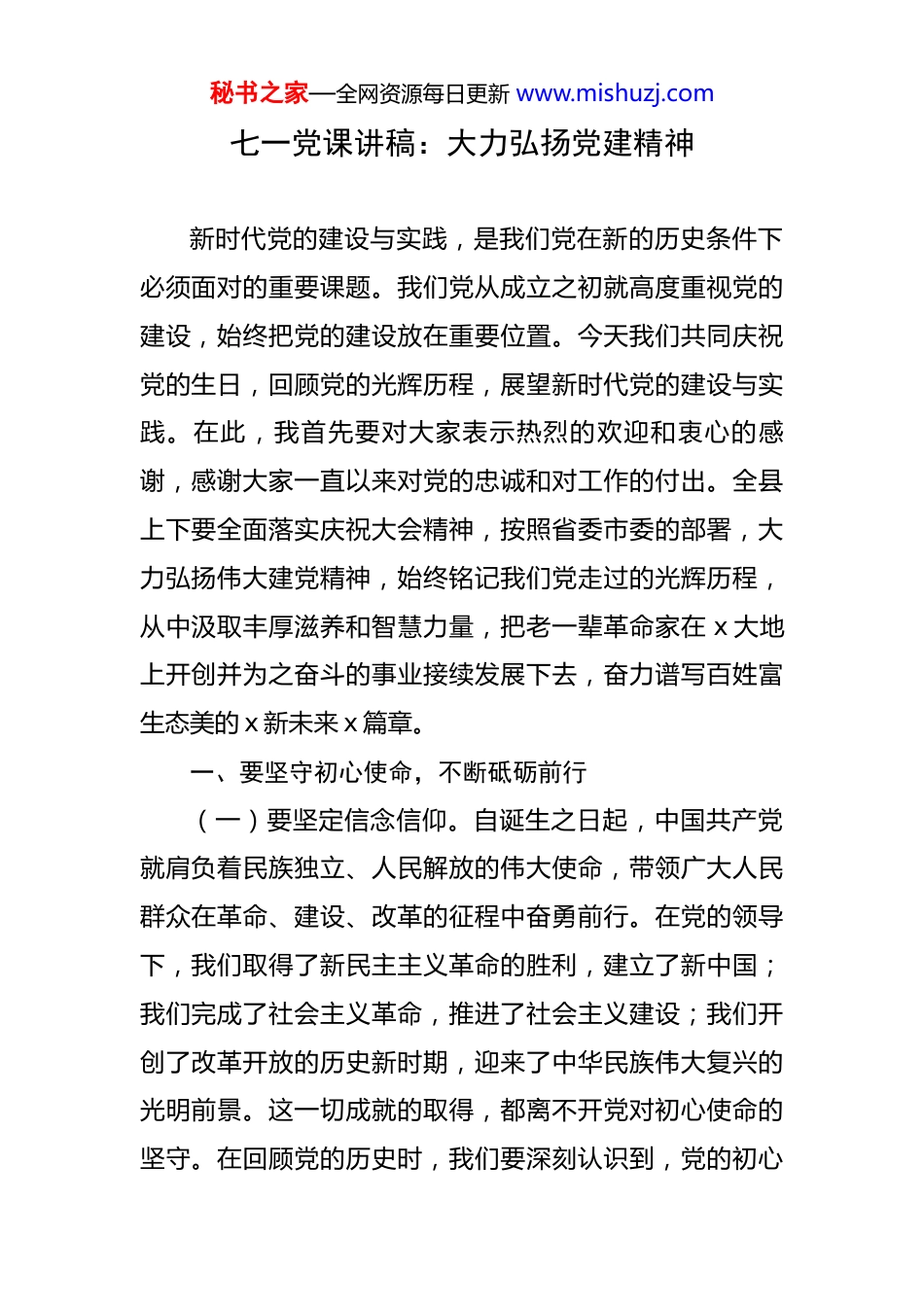 秘书之家—全网资源每日更新 www.mishuzj.com

七一党课讲稿：大力弘扬党建精神

新时代党的建设与实践，是我们党在新的历史条件下必须面对的重要课题。我们党从成立之初就高度重视党的建设，始终把党的建设放在重要位置。今天我们共同庆祝党的生日，回顾党的光辉历程，展望新时代党的建设与实践。在此，我首先要对大家表示热烈的欢迎和衷心的感谢，感谢大家一直以来对党的忠诚和对工作的付出。全县上下要全面落实庆祝大会精神，按照省委市委的部署，大力弘扬伟大建党精神，始终铭记我们党走过的光辉历程，从中汲取丰厚滋养和智慧力量，把老一辈革命家在 x 大地上开创并为之奋斗的事业接续发展下去，奋力谱写百姓富生态美的 x 新未来 x 篇章。

一、要坚守初心使命，不断砥砺前行

（一）要坚定信念信仰。自诞生之日起，中国共产党就肩负着民族独立、人民解放的伟大使命，带领广大人民群众在革命、建设、改革的征程中奋勇前行。在党的领导下，我们取得了新民主主义革命的胜利，建立了新中国；我们完成了社会主义革命，推进了社会主义建设；我们开创了改革开放的历史新时期，迎来了中华民族伟大复兴的光明前景。这一切成就的取得，都离不开党对初心使命的坚守。在回顾党的历史时，我们要深刻认识到，党的初心